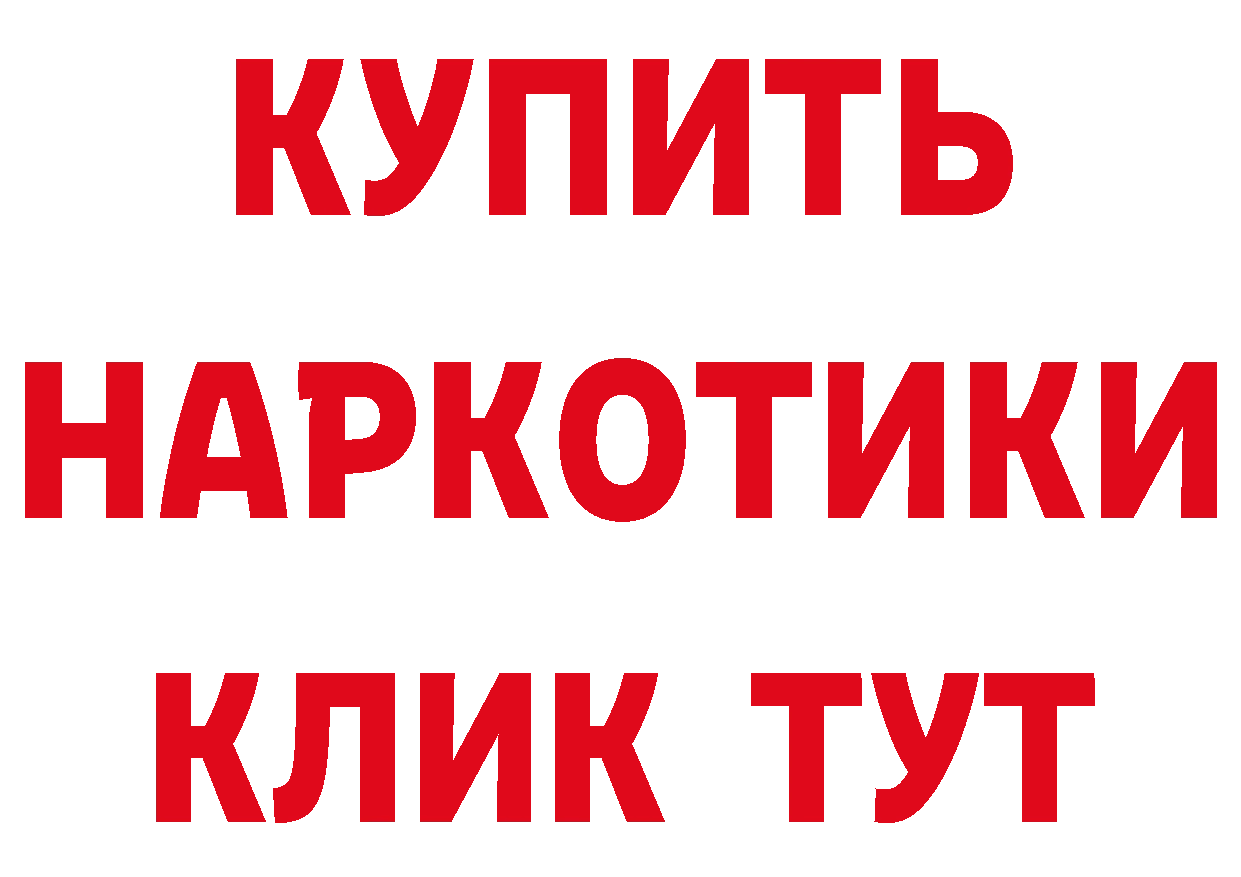 КУПИТЬ

НАРКОТИКИ

КЛИК ТУТ